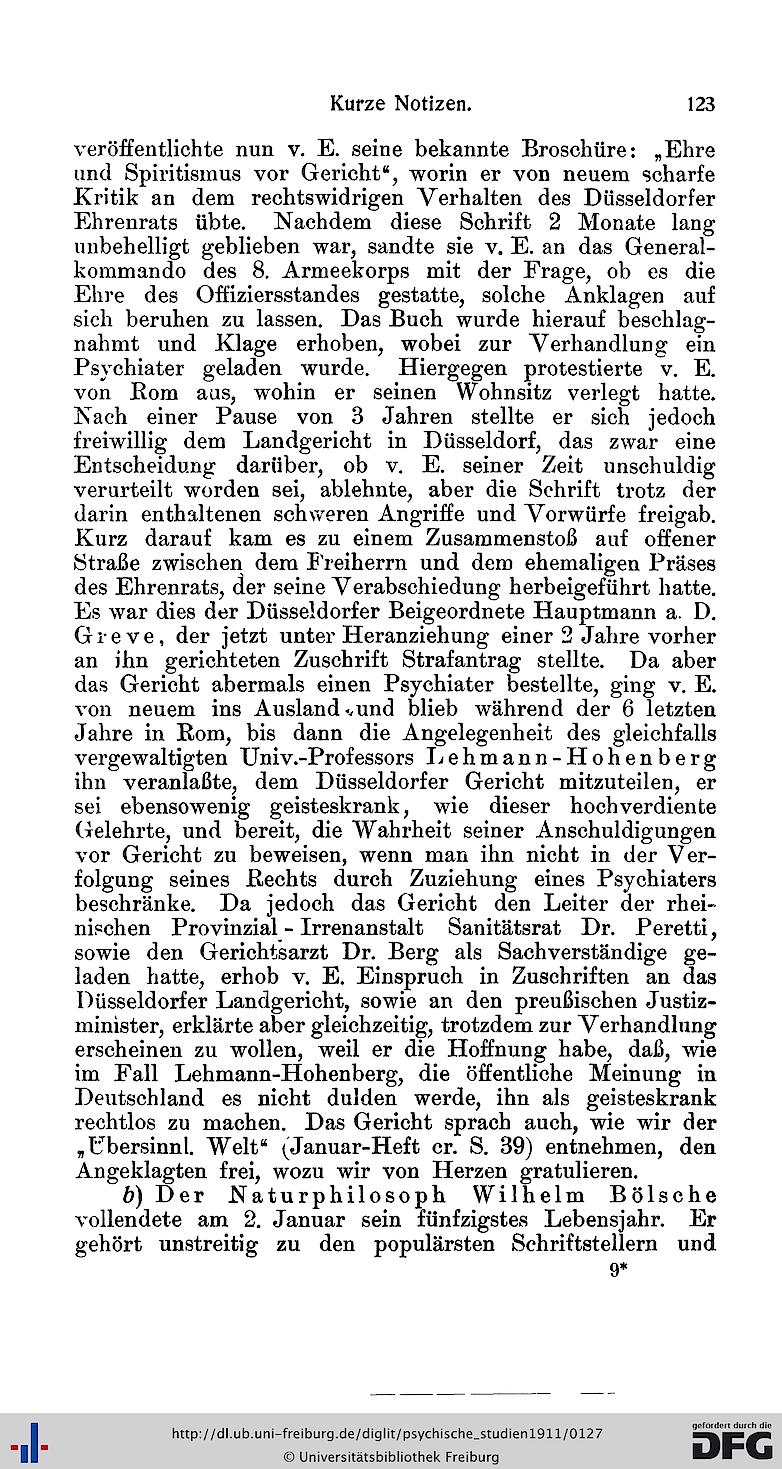 Kurze Notizen. 123

veröffentlichte nun v. E. seine bekannte Broschüre: „Ehre und Spiritismus vor Gericht“, worin er von neuem scharfe Kritik an dem rechtswidrigen Verhalten des Düsseldorfer Ehrenrats übte. Nachdem diese Schrift 2 Monate lang unbehelligt geblieben war, sandte sie v. E. an das Generalkommando des 8. Armeekorps mit der Frage, ob es die Ehre des Offiziersstandes gestatte, solche Anklagen auf sich beruhen zu lassen. Das Buch wurde hierauf beschlagnahmt und Klage erhoben, wobei zur Verhandlung ein Psychiater geladen wurde. Hiergegen protestierte v. E. von Rom aus, wohin er seinen Wohnsitz verlegt hatte. Nach einer Pause von 3 Jahren stellte er sich jedoch freiwillig dem Landgericht in Düsseldorf, das zwar eine Entscheidung darüber, ob v. E. seiner Zeit unschuldig verurteilt worden sei, ablehnte, aber die Schrift trotz der darin enthaltenen schweren Angriffe und Vorwürfe freigab. Kurz darauf kam es zu einem Zusammenstoß auf offener Straße zwischen dem Freiherrn und dem ehemaligen Präses des Ehrenrats, der seine Verabschiedung herbeigeführt hatte. Es war dies der Düsseldorfer Beigeordnete Hauptmann a. D. Greve, der jetzt unter Heranziehung einer 2 Jahre vorher an ihn gerichteten Zuschrift Strafantrag stellte. Da aber das Gericht abermals einen Psychiater bestellte, ging v. E. von neuem ins Ausland und blieb während der 6 letzten Jahre in Rom, bis dann die Angelegenheit des gleichfalls vergewaltigten Univ.-Professors Lehmann-Hohenberg ihn veranlaßte, dem Düsseldorfer Gericht mitzuteilen, er sei ebensowenig geisteskrank, wie dieser hochverdiente Gelehrte, und bereit, die Wahrheit seiner Anschuldigungen vor Gericht zu beweisen, wenn man ihn nicht in der Verfolgung seines Rechts durch Zuziehung eines Psychiaters beschränke. Da jedoch das Gericht den Leiter der rheinischen Provinzial-Irrenanstalt Sanitätsrat Dr. Peretti, sowie den Gerichtsarzt Dr. Berg als Sachverständige geladen hatte, erhob v. E. Einspruch in Zuschriften an das Düsseldorfer Landgericht, sowie an den preußischen Justizminister, erklärte aber gleichzeitig, trotzdem zur Verhandlung erscheinen zu wollen, weil er die Hoffnung habe, daß, wie im Fall Lehmann-Hohenberg, die öffentliche Meinung in Deutschland es nicht dulden werde, ihn als geisteskrank rechtlos zu machen. Das Gericht sprach auch, wie wir der „Übersinnl. Welt“ (Januar-Heft cr. S. 39) entnehmen, den Angeklagten frei, wozu wir von Herzen gratulieren.

b) Der Naturphilosoph Wilhelm Bölsche vollendete am 2. Januar sein fünfzigstes Lebensjahr. Er gehört unstreitig zu den populärsten Schriftstellern und

9*

http://dl.ub.uni-freiburg.de/diglit/psychische_studien1911/0127
© Universitätsbibliothek Freiburg
gefördert durch die DFG